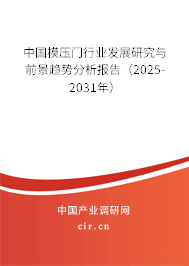 中国模压门行业发展研究与前景趋势分析报告（2025-2031年）

中国产业调研网

cir.cn